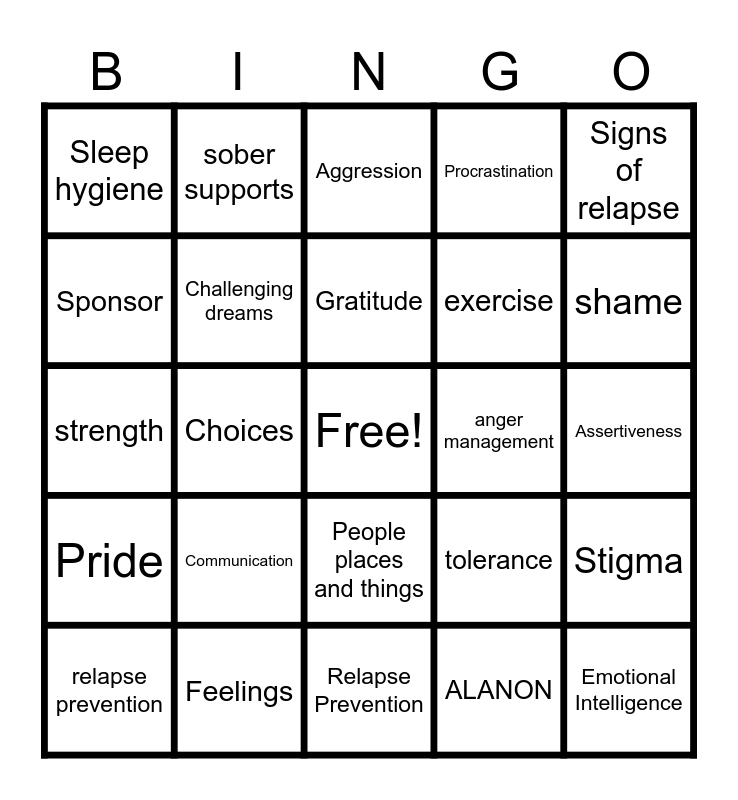 | B | I | N | G | O |
|---|---|---|---|---|
| Sleep hygiene | sober supports | Aggression | Procrastination | Signs of relapse |
| Sponsor | Challenging dreams | Gratitude | exercise | shame |
| strength | Choices | Free! | anger management | Assertiveness |
| Pride | Communication | People places and things | tolerance | Stigma |
| relapse prevention | Feelings | Relapse Prevention | ALANON | Emotional Intelligence |